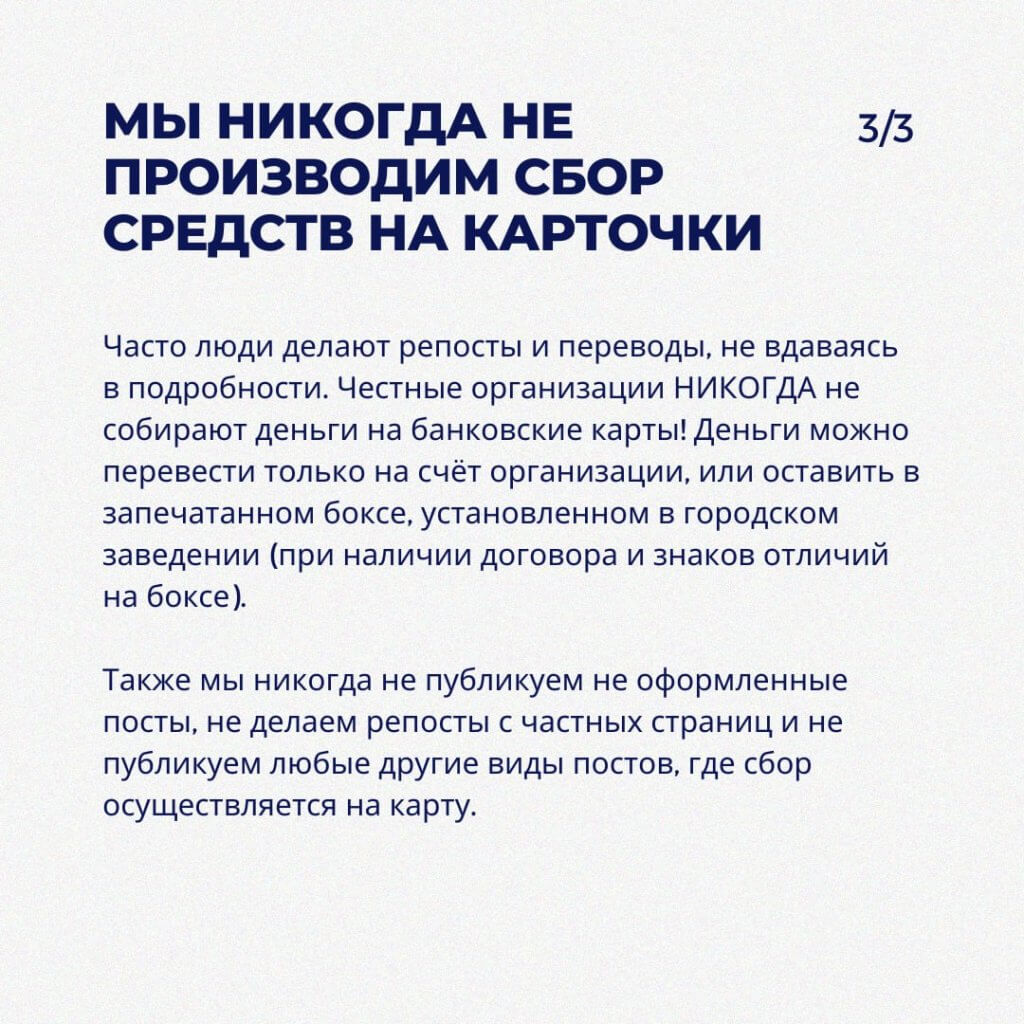 МЫ НИКОГДА НЕ ПРОИЗВОДИМ СБОР СРЕДСТВ НА КАРТОЧКИ

3/3

Часто люди делают репосты и переводы, не вдаваясь в подробности. Честные организации НИКОГДА не собирают деньги на банковские карты! Деньги можно перевести только на счёт организации, или оставить в запечатанном боксе, установленном в городском заведении (при наличии договора и знаков отличий на боксе).

Также мы никогда не публикуем не оформленные посты, не делаем репосты с частных страниц и не публикуем любые другие виды постов, где сбор осуществляется на карту.